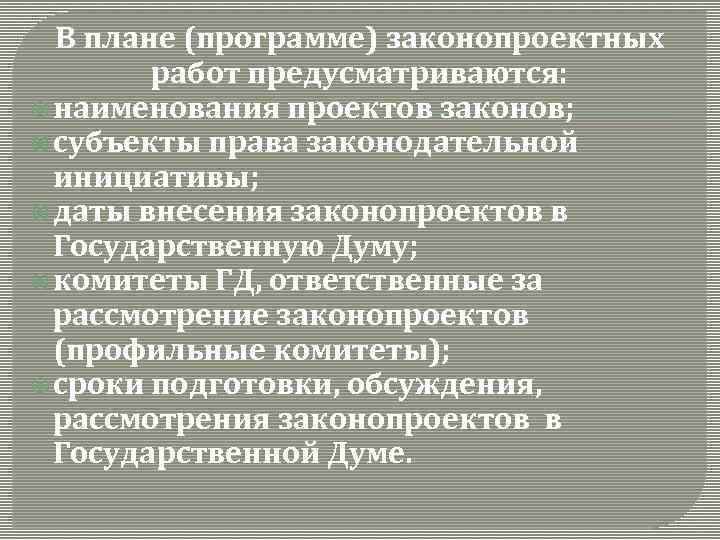 В плане (программе) законопроектных работ предусматриваются:

наименования проектов законов;

субъекты права законодательной инициативы;

даты внесения законопроектов в Государственную Думу;

комитеты ГД, ответственные за рассмотрение законопроектов (профильные комитеты);

сроки подготовки, обсуждения, рассмотрения законопроектов в Государственной Думе.